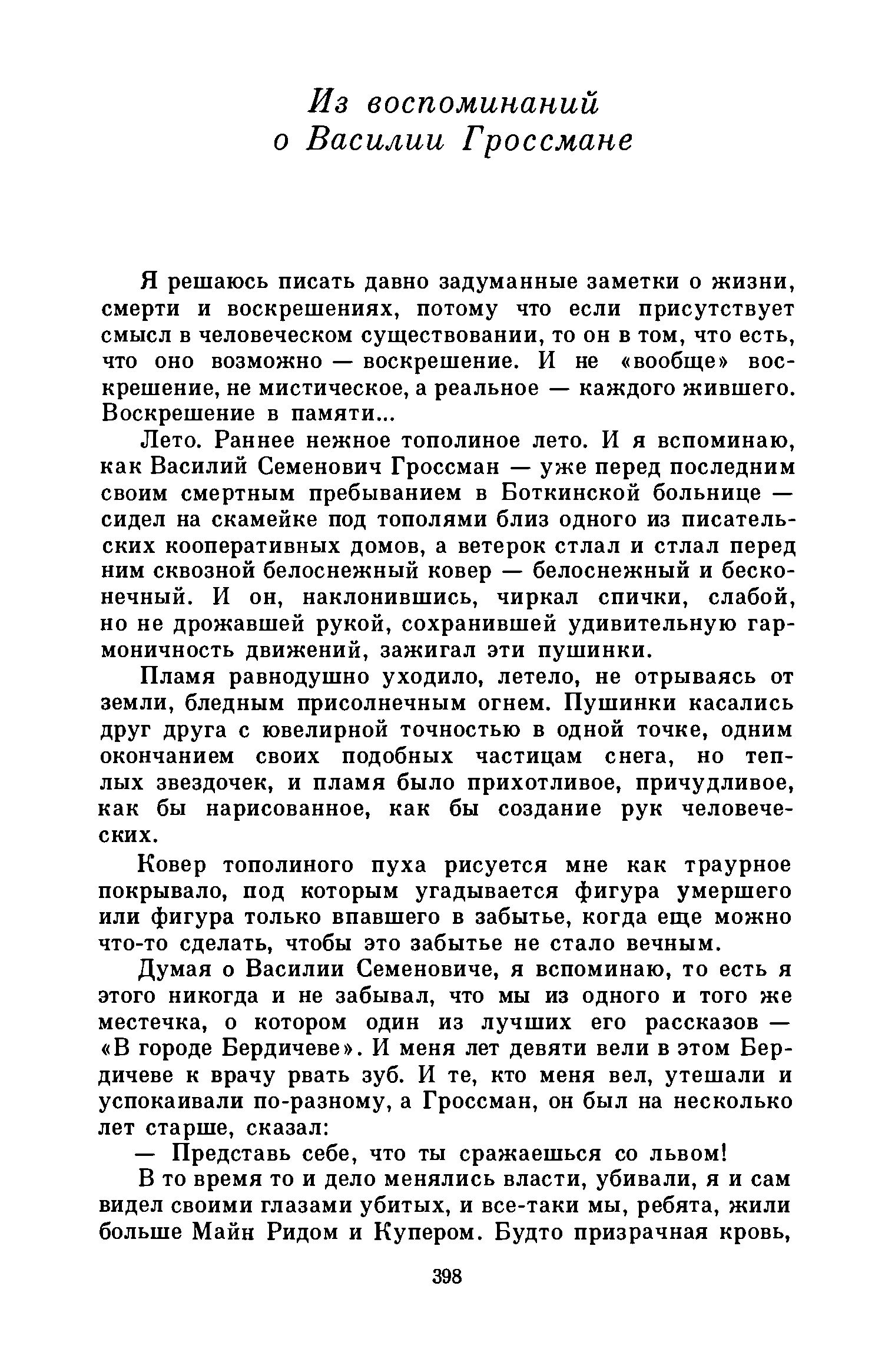 Из воспоминаний о Василии Гроссмане

Я решаюсь писать давно задуманные заметки о жизни, смерти и воскрешениях, потому что если присутствует смысл в человеческом существовании, то он в том, что есть, что оно возможно — воскрешение. И не «вообще» воскрешение, не мистическое, а реальное — каждого жившего. Воскрешение в памяти...

Лето. Раннее нежное тополиное лето. И я вспоминаю, как Василий Семенович Гроссман — уже перед последним своим смертным пребыванием в Боткинской больнице — сидел на скамейке под тополями близ одного из писательских кооперативных домов, а ветерок стлал и стлал перед ним сквозной белоснежный ковер — белоснежный и бесконечный. И он, наклонившись, чиркал спички, слабой, но не дрожавшей рукой, сохранившей удивительную гармоничность движений, зажигал эти пушинки.

Пламя равнодушно уходило, летело, не отрываясь от земли, бледным присолнечным огнем. Пушинки касались друг друга с ювелирной точностью в одной точке, одним окончанием своих подобных частицам снега, но теплых звездочек, и пламя было прихотливое, причудливое, как бы нарисованное, как бы создание рук человеческих.

Ковер тополиного пуха рисуется мне как траурное покрывало, под которым угадывается фигура умершего или фигура только впавшего в забытье, когда еще можно что-то сделать, чтобы это забытье не стало вечным.

Думая о Василии Семеновиче, я вспоминаю, то есть я этого никогда и не забывал, что мы из одного и того же местечка, о котором один из лучших его рассказов — «В городе Бердичеве». И меня лет девяти вели в этом Бердичеве к врачу рвать зуб. И те, кто меня вел, утешали и успокаивали по-разному, а Гроссман, он был на несколько лет старше, сказал:

— Представь себе, что ты сражаешься со львом!

В то время то и дело менялись власти, убивали, я и сам видел своими глазами убитых, и все-таки мы, ребята, жили больше Майн Ридом и Купером. Будто призрачная кровь,

398